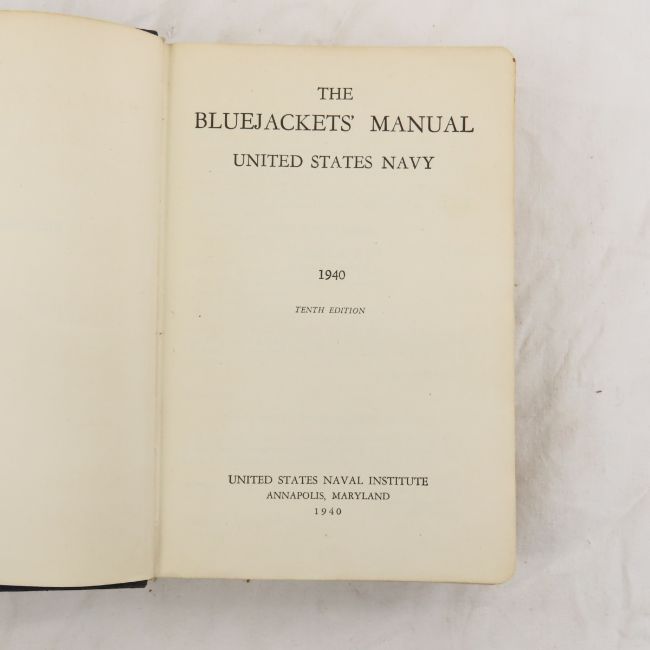 THE
BLUEJACKETS' MANUAL
UNITED STATES NAVY

1940

TENTH EDITION

UNITED STATES NAVAL INSTITUTE
ANNAPOLIS, MARYLAND
1940